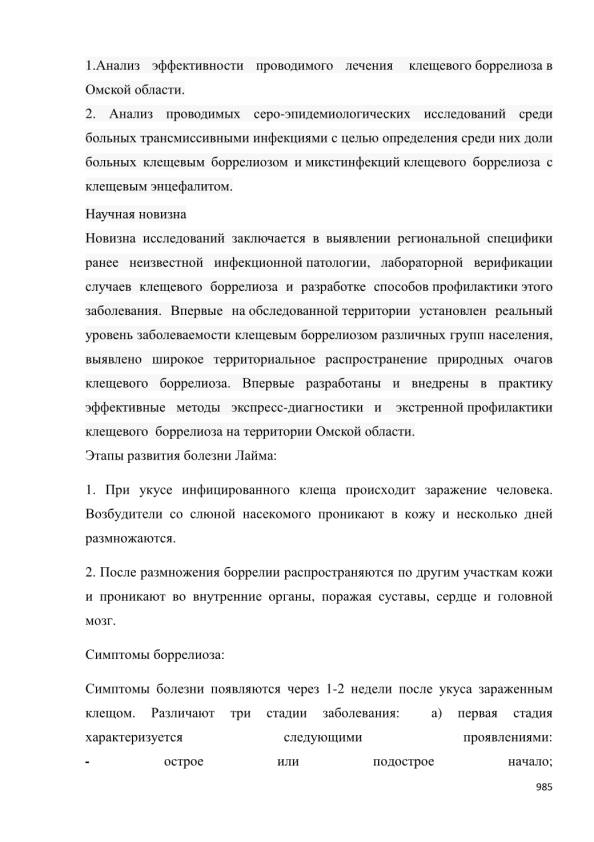 1.Анализ эффективности проводимого лечения клещевого боррелиоза в Омской области.
2. Анализ проводимых серо-эпидемиологических исследований среди больных трансмиссивными инфекциями с целью определения среди них доли больных клещевым боррелиозом и микстинфекций клещевого боррелиоза с клещевым энцефалитом.
Научная новизна
Новизна исследований заключается в выявлении региональной специфики ранее неизвестной инфекционной патологии, лабораторной верификации случаев клещевого боррелиоза и разработке способов профилактики этого заболевания. Впервые на обследованной территории установлен реальный уровень заболеваемости клещевым боррелиозом различных групп населения, выявлено широкое территориальное распространение природных очагов клещевого боррелиоза. Впервые разработаны и внедрены в практику эффективные методы экспресс-диагностики и экстренной профилактики клещевого боррелиоза на территории Омской области.
Этапы развития болезни Лайма:

1. При укусе инфицированного клеща происходит заражение человека. Возбудители со слюной насекомого проникают в кожу и несколько дней размножаются.

2. После размножения боррелии распространяются по другим участкам кожи и проникают во внутренние органы, поражая суставы, сердце и головной мозг.

Симптомы боррелиоза:

Симптомы болезни появляются через 1-2 недели после укуса зараженным клещом. Различают три стадии заболевания: а) первая стадия характеризуется следующими проявлениями:
- острое или подострое начало;

985